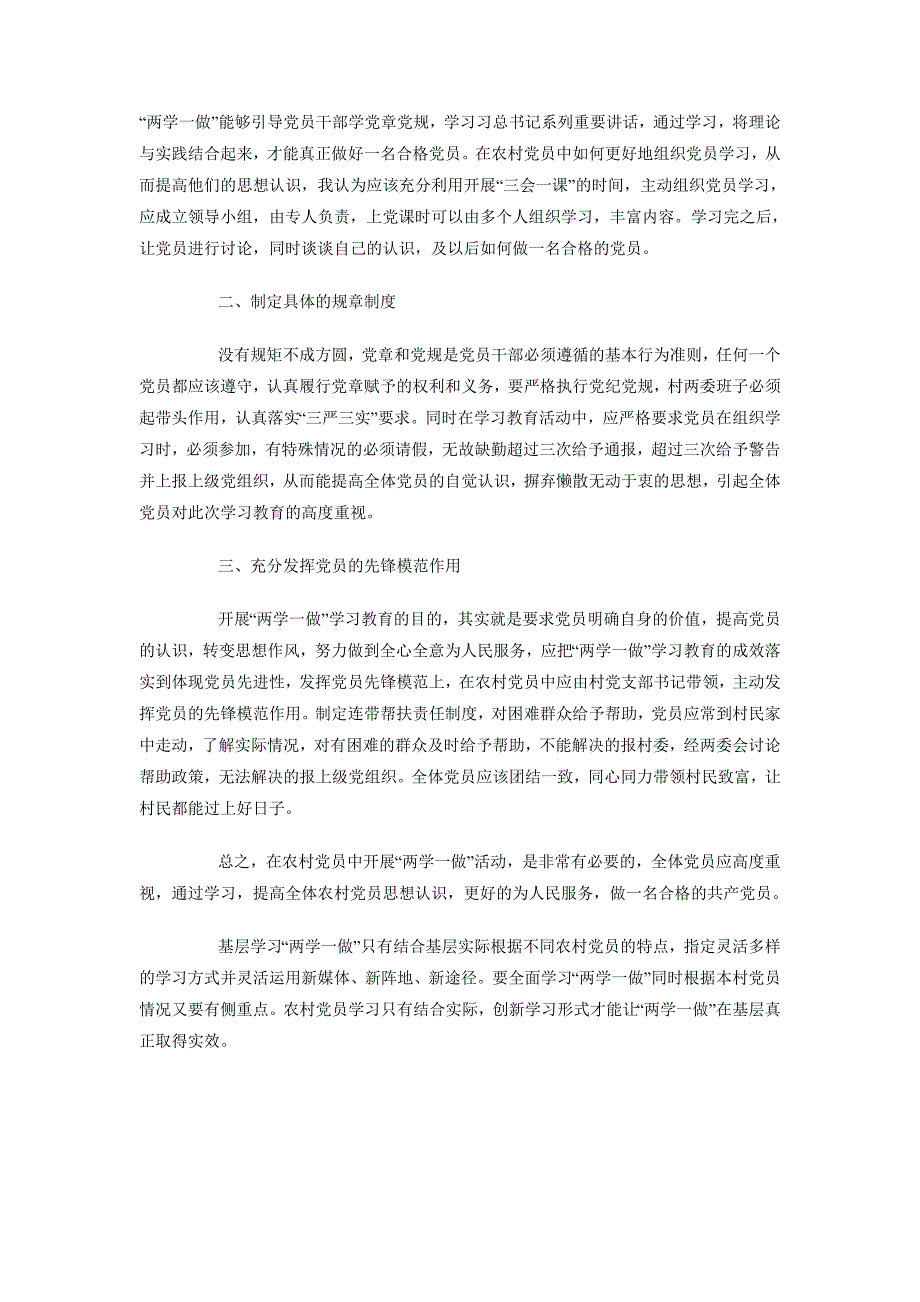 “两学一做”能够引导党员干部学党章党规，学习习总书记系列重要讲话，通过学习，将理论与实践结合起来，才能真正做好一名合格党员。在农村党员中如何更好地组织党员学习，从而提高他们的思想认识，我认为应该充分利用开展“三会一课”的时间，主动组织党员学习，应成立领导小组，由专人负责，上党课时可以由多个人组织学习，丰富内容。学习完之后，让党员进行讨论，同时谈谈自己的认识，及以后如何做一名合格的党员。

二、制定具体的规章制度

没有规矩不成方圆，党章和党规是党员干部必须遵循的基本行为准则，任何一个党员都应该遵守，认真履行党章赋予的权利和义务，要严格执行党纪党规，村两委班子必须起带头作用，认真落实“三严三实”要求。同时在学习教育活动中，应严格要求党员在组织学习时，必须参加，有特殊情况的必须请假，无故缺勤超过三次给予通报，超过三次给予警告并上报上级党组织，从而能提高全体党员的自觉认识，摒弃懒散无动于衷的思想，引起全体党员对此次学习教育的高度重视。

三、充分发挥党员的先锋模范作用

开展“两学一做”学习教育的目的，其实就是要求党员明确自身的价值，提高党员的认识，转变思想作风，努力做到全心全意为人民服务，应把“两学一做”学习教育的成效落实到体现党员先进性，发挥党员先锋模范上，在农村党员中应由村党支部书记带领，主动发挥党员的先锋模范作用。制定连带帮扶责任制度，对困难群众给予帮助，党员应常到村民家中走动，了解实际情况，对有困难的群众及时给予帮助，不能解决的报村委，经两委会讨论帮助政策，无法解决的报上级党组织。全体党员应该团结一致，同心同力带领村民致富，让村民都能过上好日子。

总之，在农村党员中开展“两学一做”活动，是非常有必要的，全体党员应高度重视，通过学习，提高全体农村党员思想认识，更好的为人民服务，做一名合格的共产党员。

基层学习“两学一做”只有结合基层实际根据不同农村党员的特点，指定灵活多样的学习方式并灵活运用新媒体、新阵地、新途径。要全面学习“两学一做”同时根据本村党员情况又要有侧重点。农村党员学习只有结合实际，创新学习形式才能让“两学一做”在基层真正取得实效。